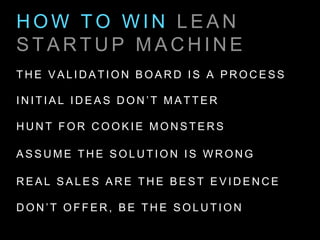 HOW TO WIN LEAN STARTUP MACHINE

THE VALIDATION BOARD IS A PROCESS

INITIAL IDEAS DON'T MATTER

HUNT FOR COOKIE MONSTERS

ASSUME THE SOLUTION IS WRONG

REAL SALES ARE THE BEST EVIDENCE

DON'T OFFER, BE THE SOLUTION